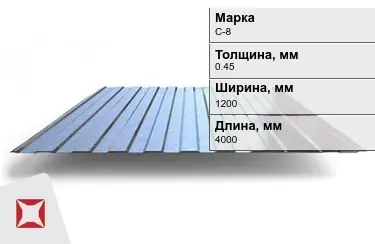 Марка
С-8

Толщина, мм
0.45

Ширина, мм
1200

Длина, мм
4000